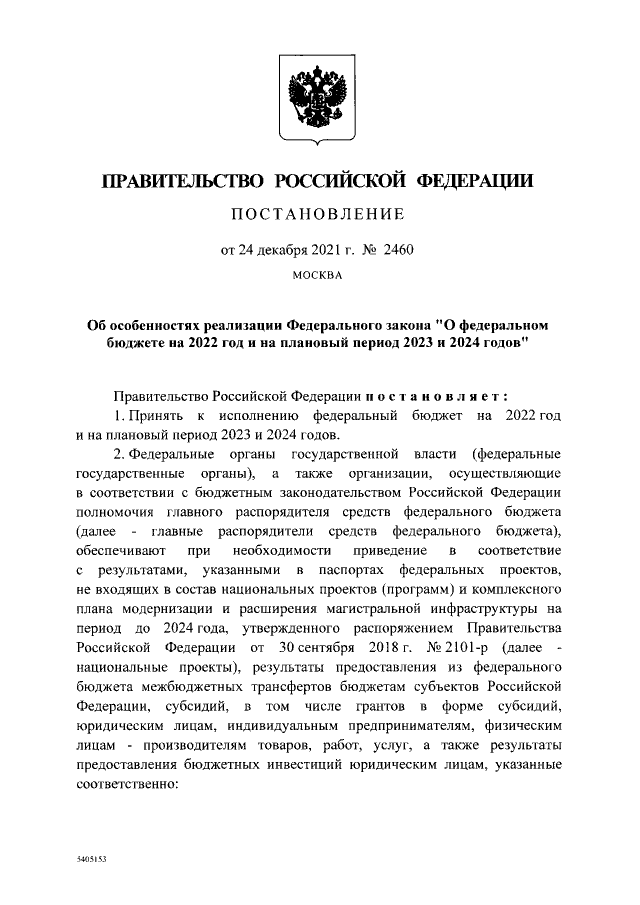 ПРАВИТЕЛЬСТВО РОССИЙСКОЙ ФЕДЕРАЦИИ

ПОСТАНОВЛЕНИЕ

от 24 декабря 2021 г. № 2460

МОСКВА

Об особенностях реализации Федерального закона "О федеральном бюджете на 2022 год и на плановый период 2023 и 2024 годов"

Правительство Российской Федерации постановляет:

1. Принять к исполнению федеральный бюджет на 2022 год и на плановый период 2023 и 2024 годов.

2. Федеральные органы государственной власти (федеральные государственные органы), а также организации, осуществляющие в соответствии с бюджетным законодательством Российской Федерации полномочия главного распорядителя средств федерального бюджета (далее - главные распорядители средств федерального бюджета), обеспечивают при необходимости приведение в соответствие с результатами, указанными в паспортах федеральных проектов, не входящих в состав национальных проектов (программ) и комплексного плана модернизации и расширения магистральной инфраструктуры на период до 2024 года, утвержденного распоряжением Правительства Российской Федерации от 30 сентября 2018 г. № 2101-р (далее - национальные проекты), результаты предоставления из федерального бюджета межбюджетных трансфертов бюджетам субъектов Российской Федерации, субсидий, в том числе грантов в форме субсидий, юридическим лицам, индивидуальным предпринимателям, физическим лицам - производителям товаров, работ, услуг, а также результаты предоставления бюджетных инвестиций юридическим лицам, указанные соответственно:

5405153